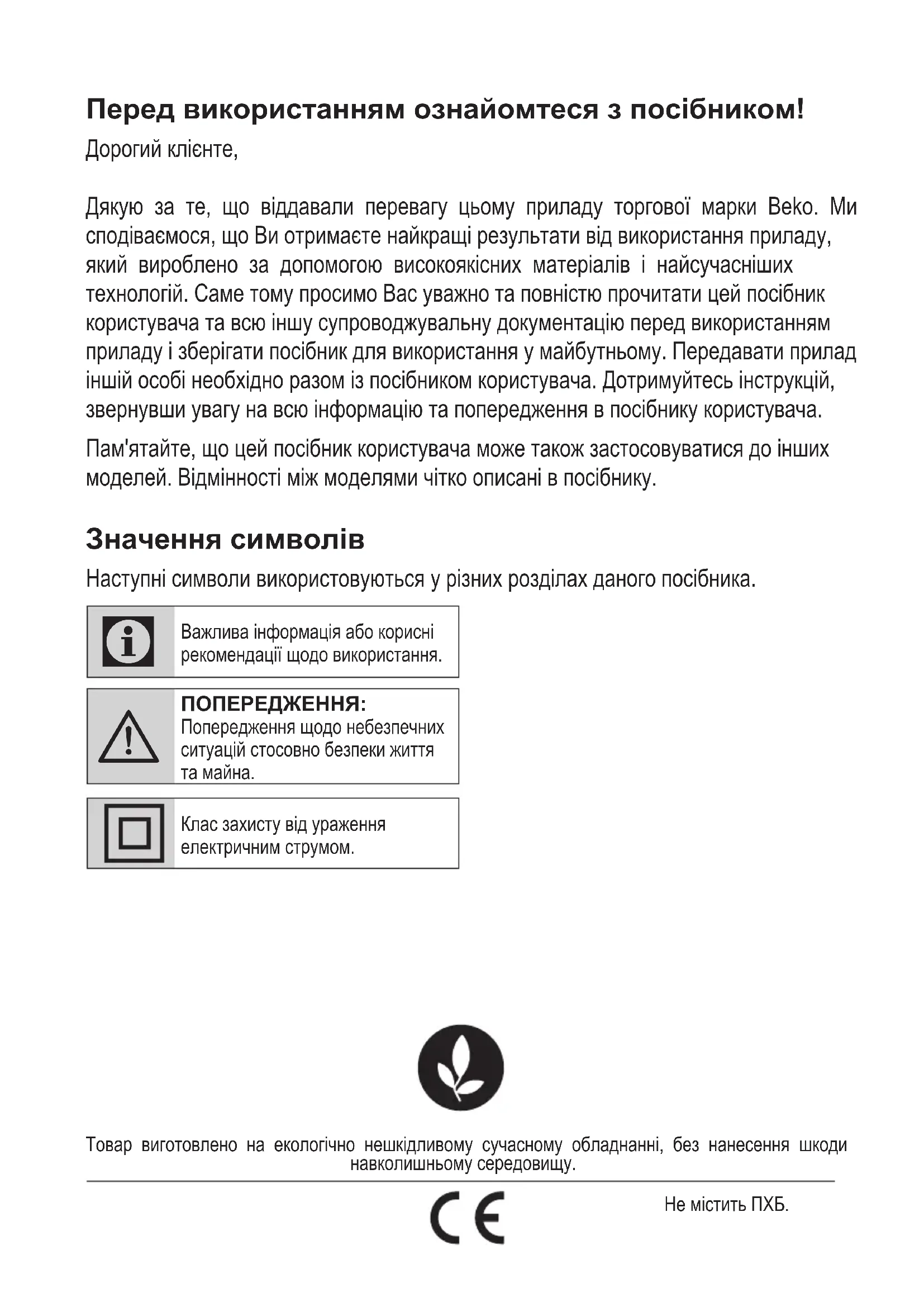 Перед використанням ознайомтеся з посібником!

Дорогий клієнте,

Дякую за те, що віддавали перевагу цьому приладу торгової марки Beko. Ми сподіваємося, що Ви отримаєте найкращі результати від використання приладу, який вироблено за допомогою високоякісних матеріалів і найсучасніших технологій. Саме тому просимо Вас уважно та повністю прочитати цей посібник користувача та всю іншу супроводжувальну документацію перед використанням приладу і зберігати посібник для використання у майбутньому. Передавати прилад іншій особі необхідно разом із посібником користувача. Дотримуйтесь інструкцій, звернувши увагу на всю інформацію та попередження в посібнику користувача.

Пам'ятайте, що цей посібник користувача може також застосовуватися до інших моделей. Відмінності між моделями чітко описані в посібнику.

Значення символів

Наступні символи використовуються у різних розділах даного посібника.

Важлива інформація або корисні рекомендації щодо використання.

ПОПЕРЕДЖЕННЯ:
Попередження щодо небезпечних ситуацій стосовно безпеки життя та майна.

Клас захисту від ураження електричним струмом.

Товар виготовлено на екологічно нешкідливому сучасному обладнанні, без нанесення шкоди навколишньому середовищу.

CE

Не містить ПХБ.